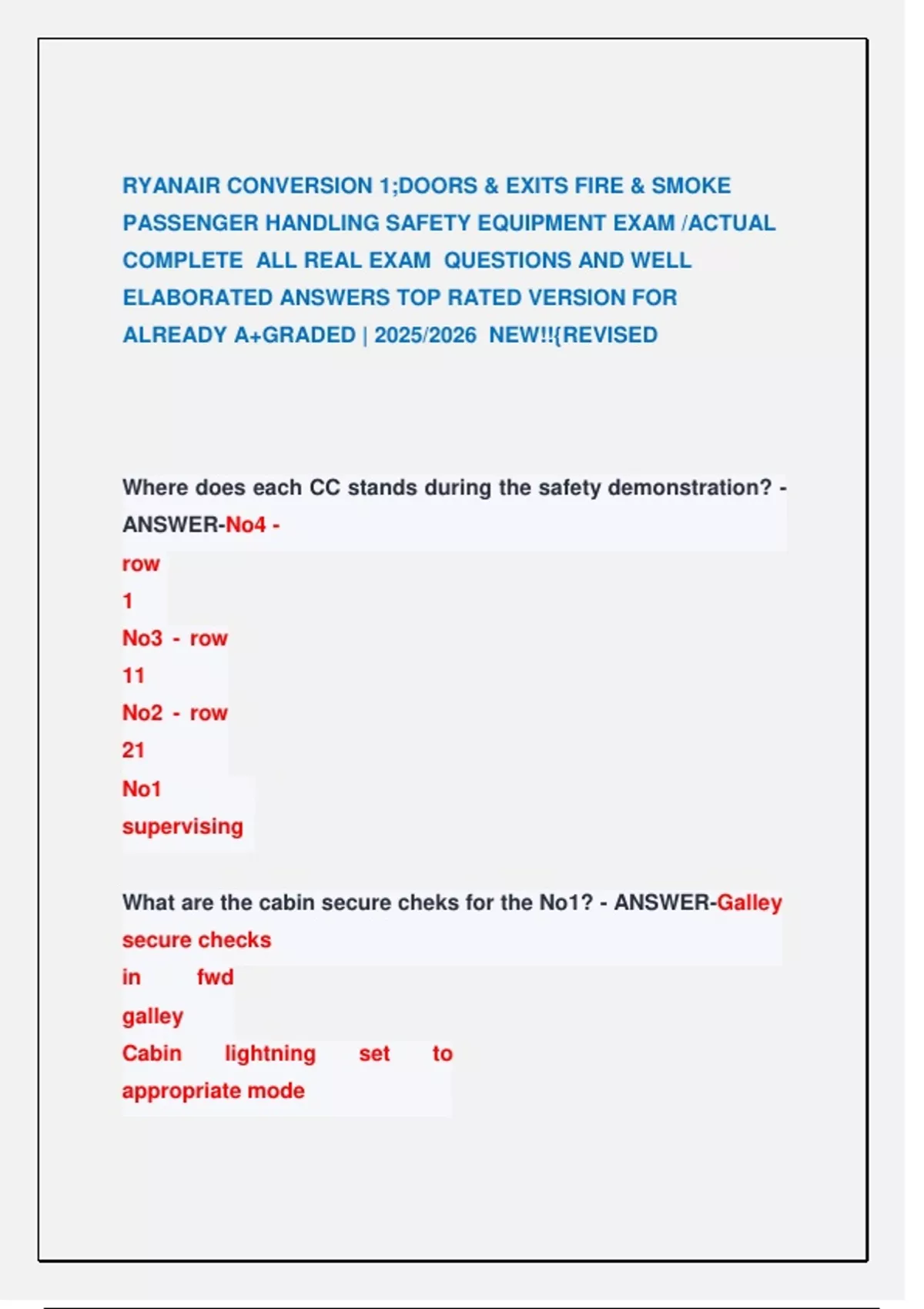 RYANAIR CONVERSION 1;DOORS & EXITS FIRE & SMOKE PASSENGER HANDLING SAFETY EQUIPMENT EXAM /ACTUAL COMPLETE ALL REAL EXAM QUESTIONS AND WELL ELABORATED ANSWERS TOP RATED VERSION FOR ALREADY A+GRADED | 2025/2026 NEW!!{REVISED

Where does each CC stands during the safety demonstration? - ANSWER-No4 - row 1
No3 - row 11
No2 - row 21
No1 supervising

What are the cabin secure cheks for the No1? - ANSWER-Galley secure checks in fwd galley
Cabin lightning set to appropriate mode